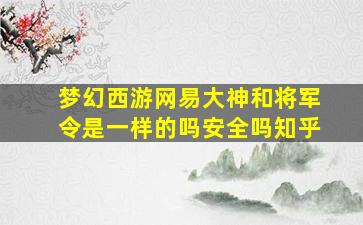 梦幻西游网易大神和将军令是一样的吗安全吗知乎